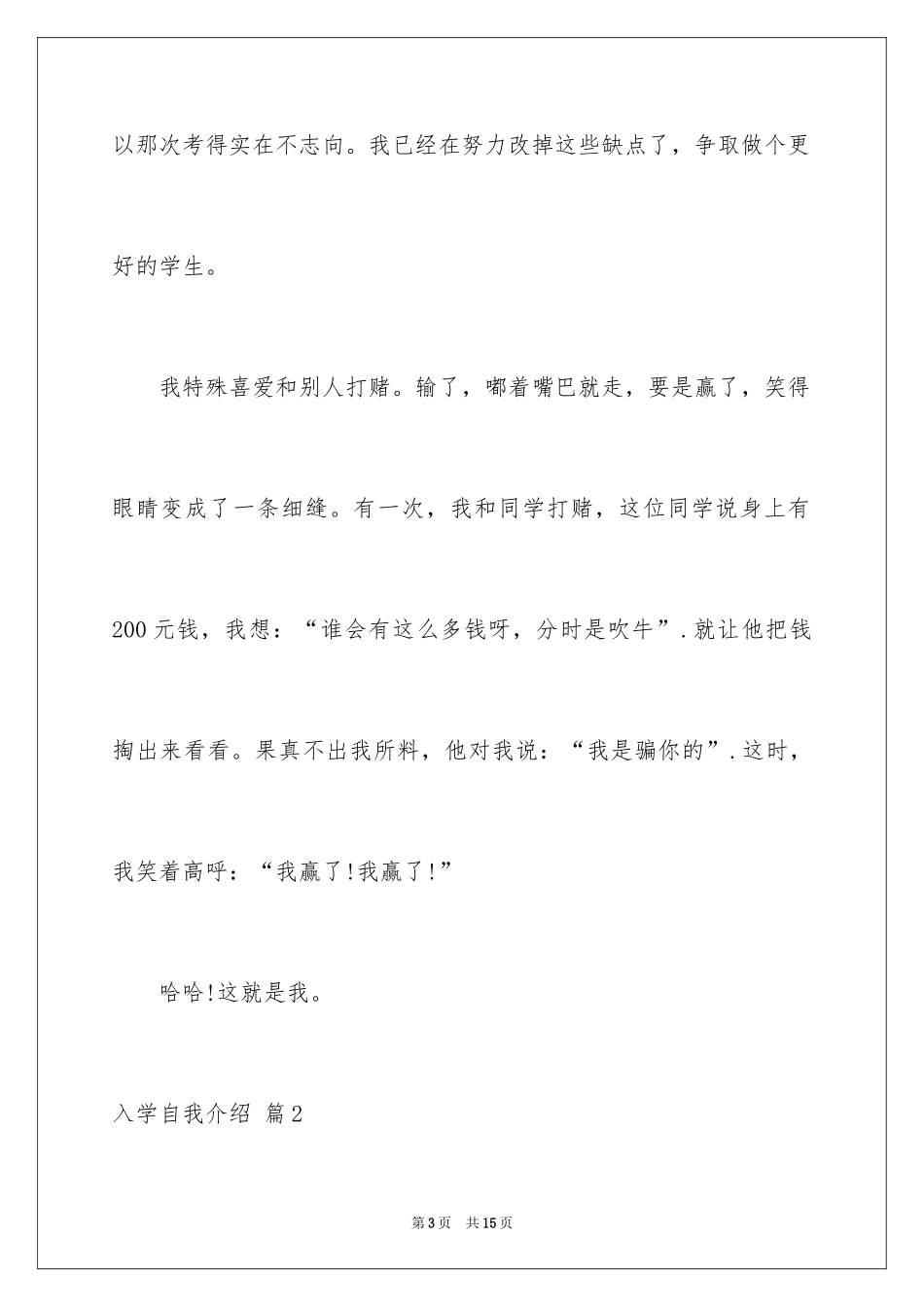 以那次考得实在不志向。我已经在努力改掉这些缺点了，争取做个更好的学生。

我特殊喜爱和别人打赌。输了，嘟着嘴巴就走，要是赢了，笑得眼睛变成了一条细缝。有一次，我和同学打赌，这位同学说身上有200元钱，我想：“谁会有这么多钱呀，分时是吹牛”.就让他把钱掏出来看看。果真不出我所料，他对我说：“我是骗你的”.这时，我笑着高呼：“我赢了!我赢了!”

哈哈!这就是我。

入学自我介绍 篇2

第3页 共15页